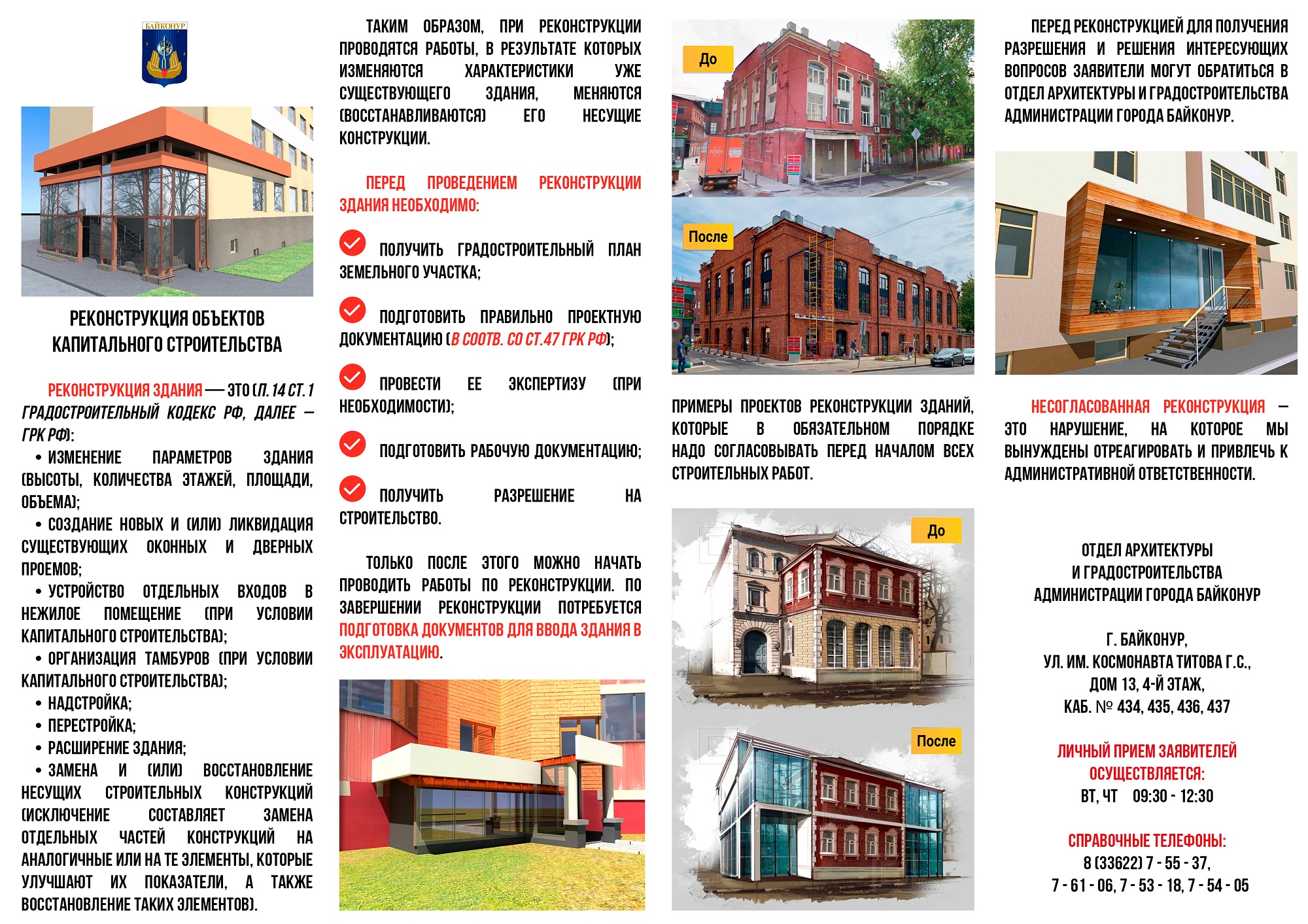 БАЙКОНУР

РЕКОНСТРУКЦИЯ ОБЪЕКТОВ КАПИТАЛЬНОГО СТРОИТЕЛЬСТВА

РЕКОНСТРУКЦИЯ ЗДАНИЯ — ЭТО (П. 14 СТ. 1 ГРАДОСТРОИТЕЛЬНЫЙ КОДЕКС РФ, ДАЛЕЕ – ГРК РФ):

• ИЗМЕНЕНИЕ ПАРАМЕТРОВ ЗДАНИЯ (ВЫСОТЫ, КОЛИЧЕСТВА ЭТАЖЕЙ, ПЛОЩАДИ, ОБЪЕМА);
• СОЗДАНИЕ НОВЫХ И (ИЛИ) ЛИКВИДАЦИЯ СУЩЕСТВУЮЩИХ ОКОННЫХ И ДВЕРНЫХ ПРОЕМОВ;
• УСТРОЙСТВО ОТДЕЛЬНЫХ ВХОДОВ В НЕЖИЛОЕ ПОМЕЩЕНИЕ (ПРИ УСЛОВИИ КАПИТАЛЬНОГО СТРОИТЕЛЬСТВА);
• ОРГАНИЗАЦИЯ ТАМБУРОВ (ПРИ УСЛОВИИ КАПИТАЛЬНОГО СТРОИТЕЛЬСТВА);
• НАДСТРОЙКА;
• ПЕРЕСТРОЙКА;
• РАСШИРЕНИЕ ЗДАНИЯ;
• ЗАМЕНА И (ИЛИ) ВОССТАНОВЛЕНИЕ НЕСУЩИХ СТРОИТЕЛЬНЫХ КОНСТРУКЦИЙ (ИСКЛЮЧЕНИЕ СОСТАВЛЯЕТ ЗАМЕНА ОТДЕЛЬНЫХ ЧАСТЕЙ КОНСТРУКЦИЙ НА АНАЛОГИЧНЫЕ ИЛИ НА ТЕ ЭЛЕМЕНТЫ, КОТОРЫЕ УЛУЧШАЮТ ИХ ПОКАЗАТЕЛИ, А ТАКЖЕ ВОССТАНОВЛЕНИЕ ТАКИХ ЭЛЕМЕНТОВ).

ТАКИМ ОБРАЗОМ, ПРИ РЕКОНСТРУКЦИИ ПРОВОДЯТСЯ РАБОТЫ, В РЕЗУЛЬТАТЕ КОТОРЫХ ИЗМЕНЯЮТСЯ ХАРАКТЕРИСТИКИ УЖЕ СУЩЕСТВУЮЩЕГО ЗДАНИЯ, МЕНЯЮТСЯ (ВОССТАНАВЛИВАЮТСЯ) ЕГО НЕСУЩИЕ КОНСТРУКЦИИ.

ПЕРЕД ПРОВЕДЕНИЕМ РЕКОНСТРУКЦИИ ЗДАНИЯ НЕОБХОДИМО:

ПОЛУЧИТЬ ГРАДОСТРОИТЕЛЬНЫЙ ПЛАН ЗЕМЕЛЬНОГО УЧАСТКА;

ПОДГОТОВИТЬ ПРАВИЛЬНО ПРОЕКТНУЮ ДОКУМЕНТАЦИЮ (В СООТВ. СО СТ.47 ГРК РФ);

ПРОВЕСТИ ЕЕ ЭКСПЕРТИЗУ (ПРИ НЕОБХОДИМОСТИ);

ПОДГОТОВИТЬ РАБОЧУЮ ДОКУМЕНТАЦИЮ;

ПОЛУЧИТЬ РАЗРЕШЕНИЕ НА СТРОИТЕЛЬСТВО.

ТОЛЬКО ПОСЛЕ ЭТОГО МОЖНО НАЧАТЬ ПРОВОДИТЬ РАБОТЫ ПО РЕКОНСТРУКЦИИ. ПО ЗАВЕРШЕНИИ РЕКОНСТРУКЦИИ ПОТРЕБУЕТСЯ ПОДГОТОВКА ДОКУМЕНТОВ ДЛЯ ВВОДА ЗДАНИЯ В ЭКСПЛУАТАЦИЮ.

До

После

ПРИМЕРЫ ПРОЕКТОВ РЕКОНСТРУКЦИИ ЗДАНИЙ, КОТОРЫЕ В ОБЯЗАТЕЛЬНОМ ПОРЯДКЕ НАДО СОГЛАСОВЫВАТЬ ПЕРЕД НАЧАЛОМ ВСЕХ СТРОИТЕЛЬНЫХ РАБОТ.

До

После

ПЕРЕД РЕКОНСТРУКЦИЕЙ ДЛЯ ПОЛУЧЕНИЯ РАЗРЕШЕНИЯ И РЕШЕНИЯ ИНТЕРЕСУЮЩИХ ВОПРОСОВ ЗАЯВИТЕЛИ МОГУТ ОБРАТИТЬСЯ В ОТДЕЛ АРХИТЕКТУРЫ И ГРАДОСТРОИТЕЛЬСТВА АДМИНИСТРАЦИИ ГОРОДА БАЙКОНУР.

НЕСОГЛАСОВАННАЯ РЕКОНСТРУКЦИЯ – ЭТО НАРУШЕНИЕ, НА КОТОРОЕ МЫ ВЫНУЖДЕНЫ ОТРЕАГИРОВАТЬ И ПРИВЛЕЧЬ К АДМИНИСТРАТИВНОЙ ОТВЕТСТВЕННОСТИ.

ОТДЕЛ АРХИТЕКТУРЫ
И ГРАДОСТРОИТЕЛЬСТВА
АДМИНИСТРАЦИИ ГОРОДА БАЙКОНУР

Г. БАЙКОНУР,
УЛ. ИМ. КОСМОНАВТА ТИТОВА Г.С.,
ДОМ 13, 4-Й ЭТАЖ,
КАБ. № 434, 435, 436, 437

ЛИЧНЫЙ ПРИЕМ ЗАЯВИТЕЛЕЙ
ОСУЩЕСТВЛЯЕТСЯ:
ВТ, ЧТ 09:30 - 12:30

СПРАВОЧНЫЕ ТЕЛЕФОНЫ:
8 (33622) 7 - 55 - 37,
7 - 61 - 06, 7 - 53 - 18, 7 - 54 - 05